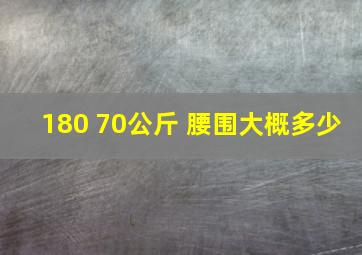 180 70公斤 腰围大概多少